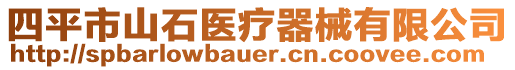 四平市山石医疗器械有限公司
http://spbarlowbauer.cn.coovee.com